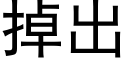 掉出